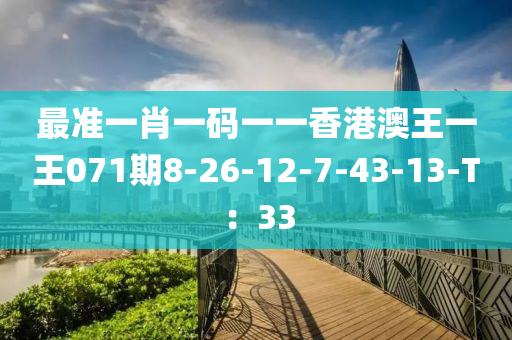 最准一肖一码一一香港澳王一王071期8-26-12-7-43-13-T：33